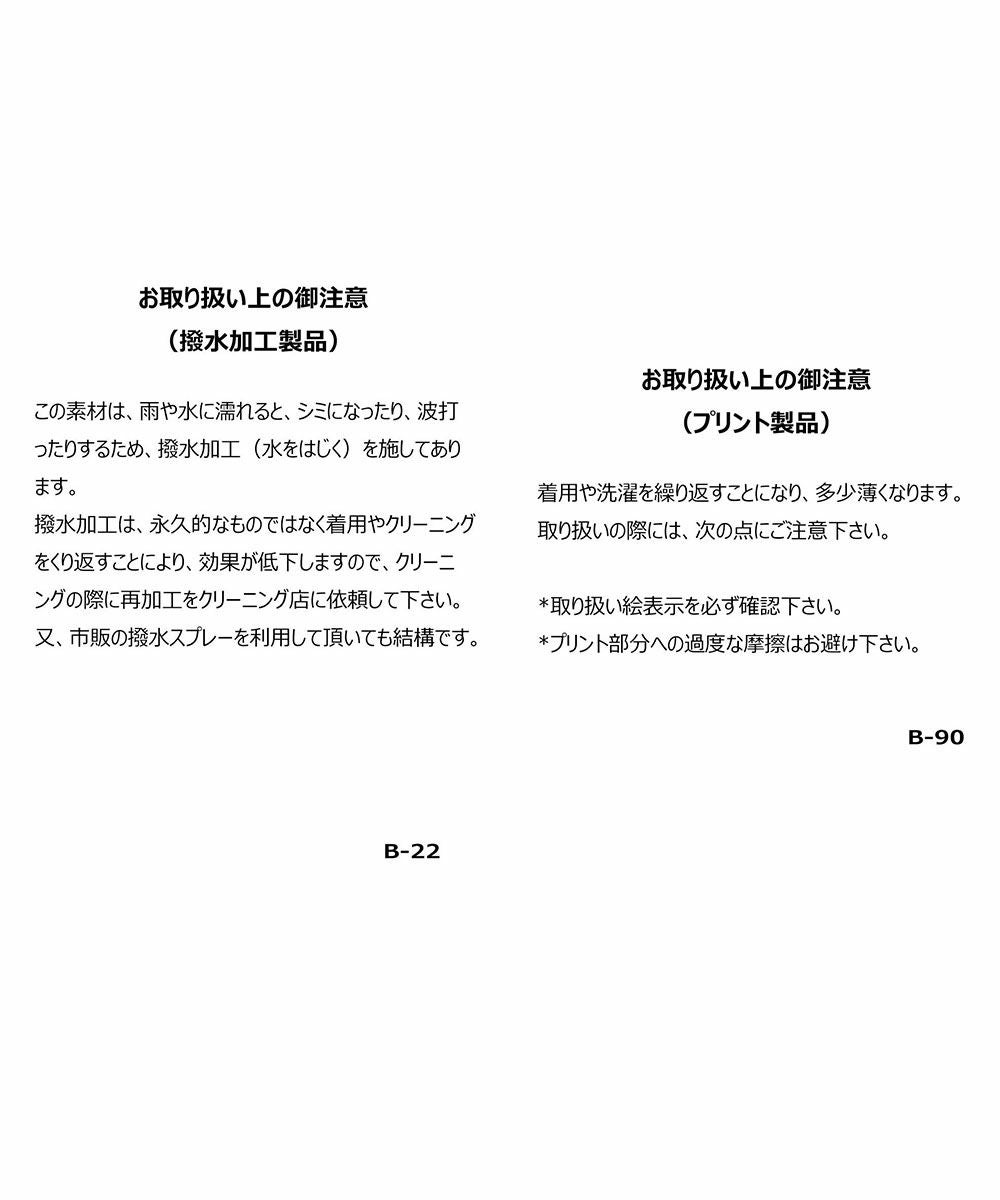 お取り扱い上の御注意
（撥水加工製品）

この素材は、雨や水に濡れると、シミになったり、波打ったりするため、撥水加工（水をはじく）を施してあります。
撥水加工は、永久的なものではなく着用やクリーニングをくり返すことにより、効果が低下しますので、クリーニングの際に再加工をクリーニング店に依頼して下さい。
又、市販の撥水スプレーを利用して頂いても結構です。

B-22

お取り扱い上の御注意
（プリント製品）

着用や洗濯を繰り返すことになり、多少薄くなります。
取り扱いの際には、次の点にご注意下さい。

*取り扱い絵表示を必ず確認下さい。
*プリント部分への過度な摩擦はお避け下さい。

B-90